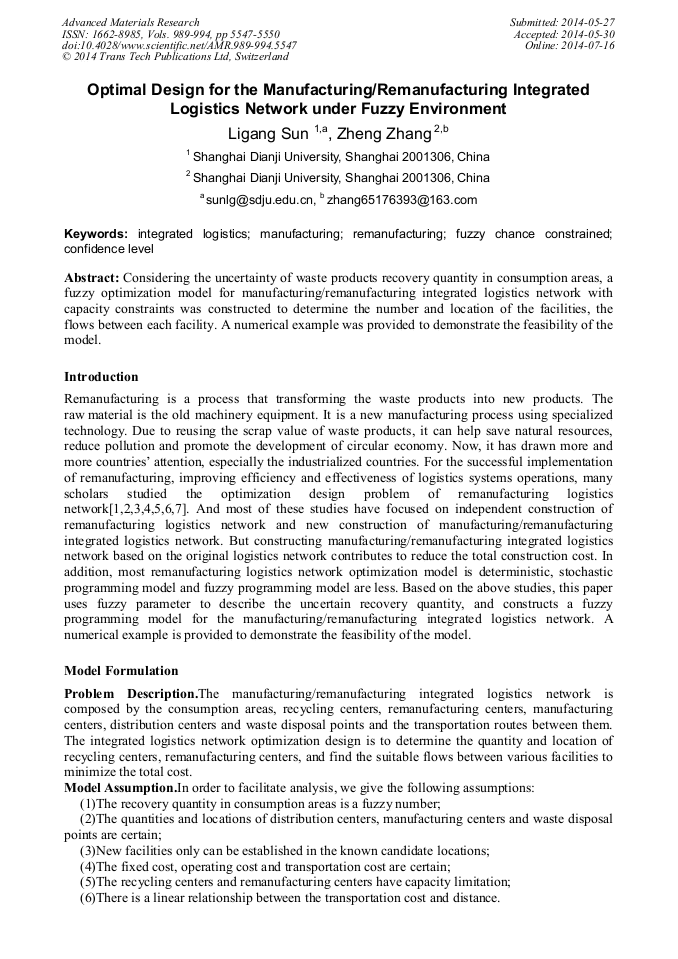 Advanced Materials Research
ISSN: 1662-8985, Vols. 989-994, pp 5547-5550
doi:10.4028/www.scientific.net/AMR.989-994.5547
© 2014 Trans Tech Publications Ltd, Switzerland

Submitted: 2014-05-27
Accepted: 2014-05-30
Online: 2014-07-16

Optimal Design for the Manufacturing/Remanufacturing Integrated Logistics Network under Fuzzy Environment

Ligang Sun $^{1,a}$, Zheng Zhang $^{2,b}$

$^1$ Shanghai Dianji University, Shanghai 2001306, China

$^2$ Shanghai Dianji University, Shanghai 2001306, China

$^a$ sunlg@sdju.edu.cn, $^b$ zhang65176393@163.com

Keywords: integrated logistics; manufacturing; remanufacturing; fuzzy chance constrained; confidence level

Abstract: Considering the uncertainty of waste products recovery quantity in consumption areas, a fuzzy optimization model for manufacturing/remanufacturing integrated logistics network with capacity constraints was constructed to determine the number and location of the facilities, the flows between each facility. A numerical example was provided to demonstrate the feasibility of the model.

Introduction

Remanufacturing is a process that transforming the waste products into new products. The raw material is the old machinery equipment. It is a new manufacturing process using specialized technology. Due to reusing the scrap value of waste products, it can help save natural resources, reduce pollution and promote the development of circular economy. Now, it has drawn more and more countries' attention, especially the industrialized countries. For the successful implementation of remanufacturing, improving efficiency and effectiveness of logistics systems operations, many scholars studied the optimization design problem of remanufacturing logistics network[1,2,3,4,5,6,7]. And most of these studies have focused on independent construction of remanufacturing logistics network and new construction of manufacturing/remanufacturing integrated logistics network. But constructing manufacturing/remanufacturing integrated logistics network based on the original logistics network contributes to reduce the total construction cost. In addition, most remanufacturing logistics network optimization model is deterministic, stochastic programming model and fuzzy programming model are less. Based on the above studies, this paper uses fuzzy parameter to describe the uncertain recovery quantity, and constructs a fuzzy programming model for the manufacturing/remanufacturing integrated logistics network. A numerical example is provided to demonstrate the feasibility of the model.

Model Formulation

Problem Description.The manufacturing/remanufacturing integrated logistics network is composed by the consumption areas, recycling centers, remanufacturing centers, manufacturing centers, distribution centers and waste disposal points and the transportation routes between them. The integrated logistics network optimization design is to determine the quantity and location of recycling centers, remanufacturing centers, and find the suitable flows between various facilities to minimize the total cost.
Model Assumption.In order to facilitate analysis, we give the following assumptions:
(1)The recovery quantity in consumption areas is a fuzzy number;
(2)The quantities and locations of distribution centers, manufacturing centers and waste disposal points are certain;
(3)New facilities only can be established in the known candidate locations;
(4)The fixed cost, operating cost and transportation cost are certain;
(5)The recycling centers and remanufacturing centers have capacity limitation;
(6)There is a linear relationship between the transportation cost and distance.